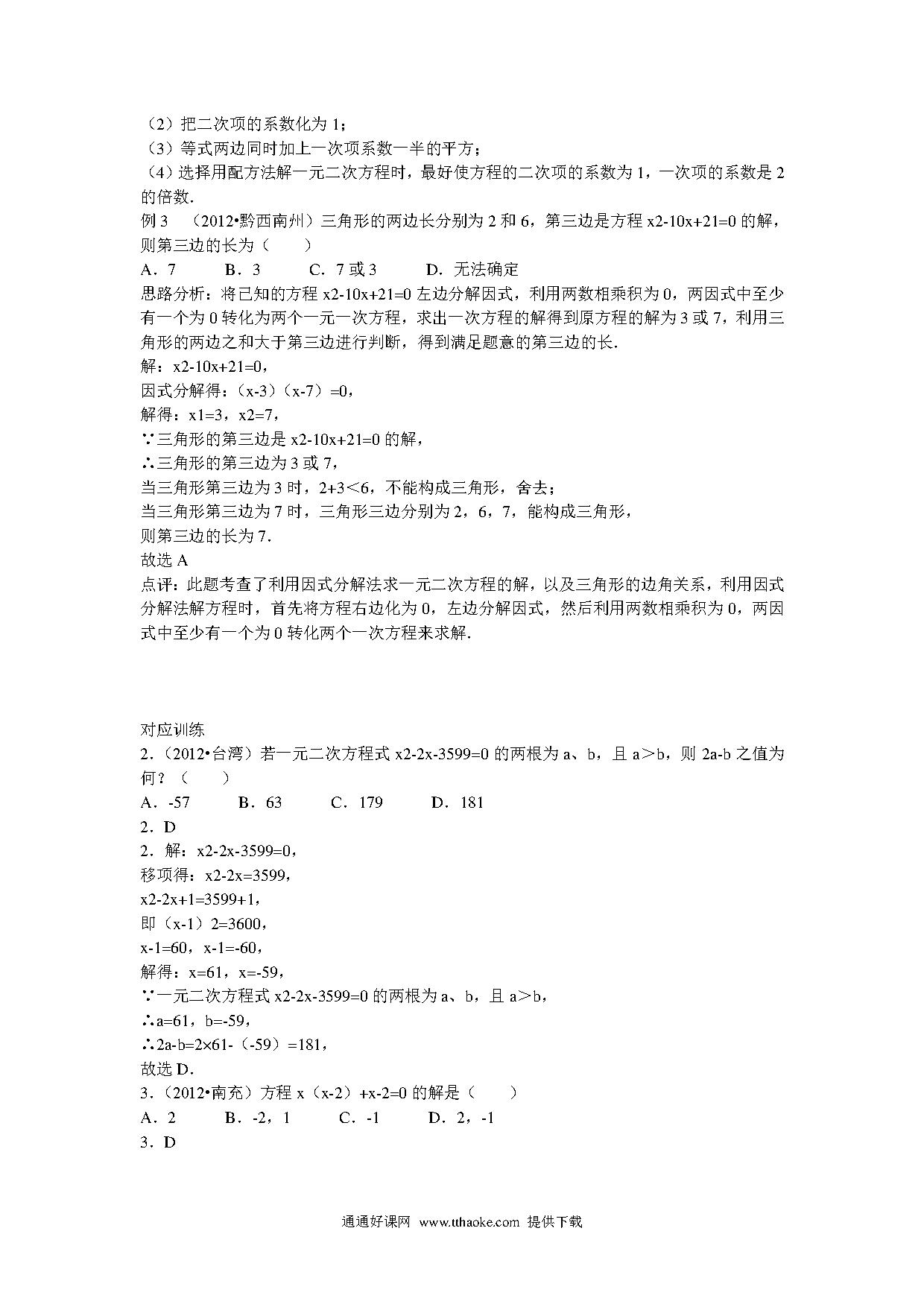 （2）把二次项的系数化为 1；
（3）等式两边同时加上一次项系数一半的平方；
（4）选择用配方法解一元二次方程时，最好使方程的二次项的系数为 1，一次项的系数是 2 的倍数.
例 3 （2012•黔西南州）三角形的两边长分别为 2 和 6，第三边是方程 x2-10x+21=0 的解，则第三边的长为（　　）
A．7　　B．3　　C．7 或 3　　D．无法确定
思路分析：将已知的方程 x2-10x+21=0 左边分解因式，利用两数相乘积为 0，两因式中至少有一个为 0 转化为两个一元一次方程，求出一次方程的解得到原方程的解为 3 或 7，利用三角形的两边之和大于第三边进行判断，得到满足题意的第三边的长.
解：x2-10x+21=0，
因式分解得：（x-3）（x-7）=0，
解得：x1=3，x2=7，
∵三角形的第三边是 x2-10x+21=0 的解，
∴三角形的第三边为 3 或 7，
当三角形第三边为 3 时，2+3＜6，不能构成三角形，舍去；
当三角形第三边为 7 时，三角形三边分别为 2，6，7，能构成三角形，
则第三边的长为 7.
故选 A
点评：此题考查了利用因式分解法求一元二次方程的解，以及三角形的边角关系，利用因式分解法解方程时，首先将方程右边化为 0，左边分解因式，然后利用两数相乘积为 0，两因式中至少有一个为 0 转化两个一次方程来求解.

对应训练
2．（2012•台湾）若一元二次方程式 x2-2x-3599=0 的两根为 a、b，且 a＞b，则 2a-b 之值为何？（　　）
A．-57　　B．63　　C．179　　D．181
2．D
2．解：x2-2x-3599=0，
移项得：x2-2x=3599，
x2-2x+1=3599+1，
即（x-1）2=3600，
x-1=60，x-1=-60，
解得：x=61，x=-59，
∵一元二次方程式 x2-2x-3599=0 的两根为 a、b，且 a＞b，
∴a=61，b=-59，
∴2a-b=2×61-（-59）=181，
故选 D.
3．（2012•南充）方程 x（x-2）+x-2=0 的解是（　　）
A．2　　B．-2，1　　C．-1　　D．2，-1
3．D

通通好课网 www.tthaoke.com 提供下载